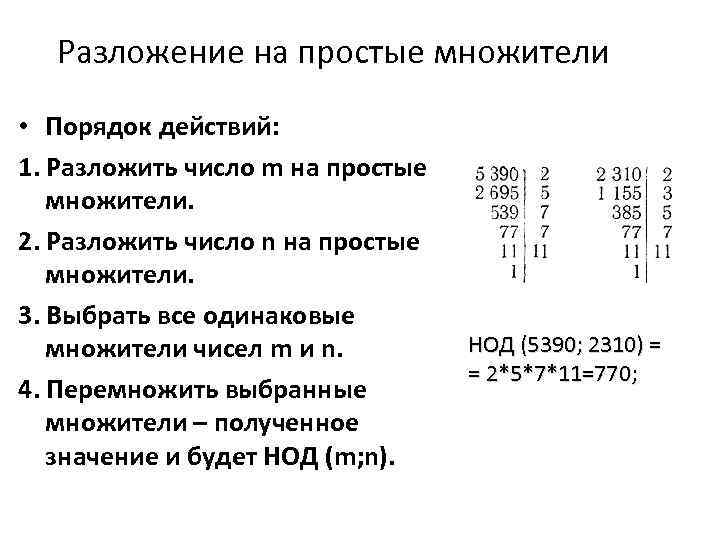 Разложение на простые множители

• Порядок действий:

1. Разложить число m на простые множители.

2. Разложить число n на простые множители.

3. Выбрать все одинаковые множители чисел m и n.

4. Перемножить выбранные множители – полученное значение и будет НОД (m;n).

| 5 390 | 2 |
|---|---|
| 2 695 | 5 |
| 539 | 7 |
| 77 | 7 |
| 11 | 11 |
| 1 | |

| 2 310 | 2 |
|---|---|
| 1 155 | 3 |
| 385 | 5 |
| 77 | 7 |
| 11 | 11 |
| 1 | |

НОД (5390; 2310) = = 2*5*7*11=770;